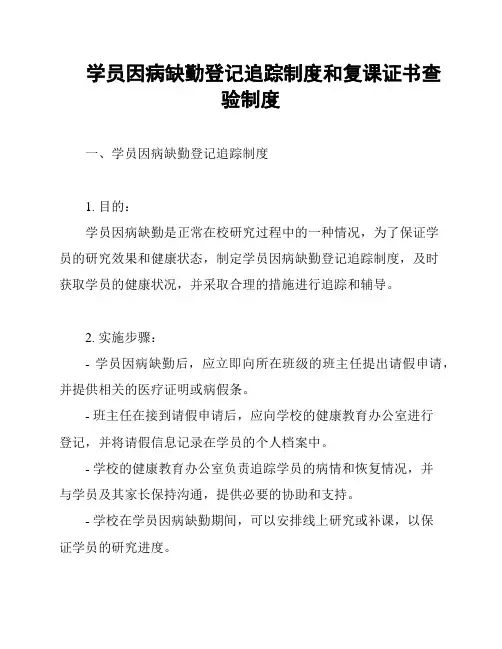 学员因病缺勤登记追踪制度和复课证书查验制度

一、学员因病缺勤登记追踪制度

1. 目的：

学员因病缺勤是正常在校研究过程中的一种情况，为了保证学员的研究效果和健康状态，制定学员因病缺勤登记追踪制度，及时获取学员的健康状况，并采取合理的措施进行追踪和辅导。

2. 实施步骤：

- 学员因病缺勤后，应立即向所在班级的班主任提出请假申请，并提供相关的医疗证明或病假条。

- 班主任在接到请假申请后，应向学校的健康教育办公室进行登记，并将请假信息记录在学员的个人档案中。

- 学校的健康教育办公室负责追踪学员的病情和恢复情况，并与学员及其家长保持沟通，提供必要的协助和支持。

- 学校在学员因病缺勤期间，可以安排线上研究或补课，以保证学员的研究进度。